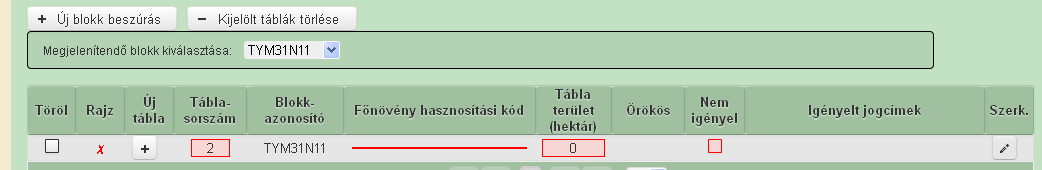 + Új blokk beszúrás

− Kijelölt táblák törlése

Megjelenítendő blokk kiválasztása: TYM31N11

| Töröl | Rajz | Új tábla | Tábla-sorszám | Blokk-azonosító | Főnövény hasznosítási kód | Tábla terület (hektár) | Örökös | Nem igényel | Igényelt jogcímek | Szerk. |
|---|---|---|---|---|---|---|---|---|---|---|
|  | x | + | 2 | TYM31N11 |  | 0 |  |  |  |  |